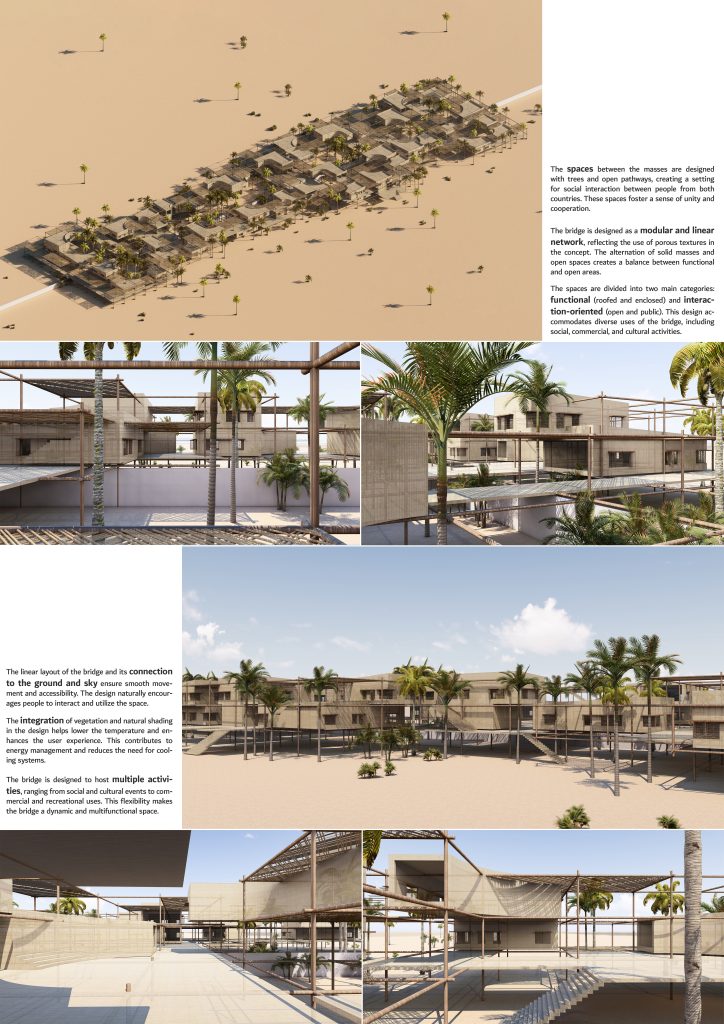 The spaces between the masses are designed with trees and open pathways, creating a setting for social interaction between people from both countries. These spaces foster a sense of unity and cooperation.

The bridge is designed as a modular and linear network, reflecting the use of porous textures in the concept. The alternation of solid masses and open spaces creates a balance between functional and open areas.

The spaces are divided into two main categories: functional (roofed and enclosed) and interaction-oriented (open and public). This design accommodates diverse uses of the bridge, including social, commercial, and cultural activities.

The linear layout of the bridge and its connection to the ground and sky ensure smooth movement and accessibility. The design naturally encourages people to interact and utilize the space.

The integration of vegetation and natural shading in the design helps lower the temperature and enhances the user experience. This contributes to energy management and reduces the need for cooling systems.

The bridge is designed to host multiple activities, ranging from social and cultural events to commercial and recreational uses. This flexibility makes the bridge a dynamic and multifunctional space.